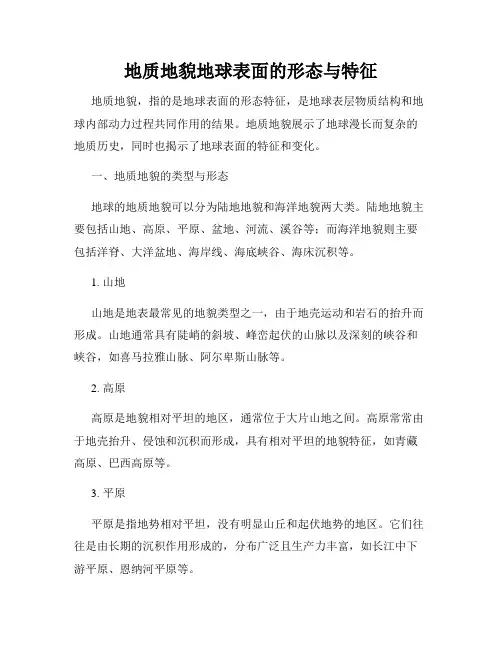 地质地貌地球表面的形态与特征

地质地貌，指的是地球表面的形态特征，是地球表层物质结构和地球内部动力过程共同作用的结果。地质地貌展示了地球漫长而复杂的地质历史，同时也揭示了地球表面的特征和变化。

一、地质地貌的类型与形态

地球的地质地貌可以分为陆地地貌和海洋地貌两大类。陆地地貌主要包括山地、高原、平原、盆地、河流、溪谷等；而海洋地貌则主要包括洋脊、大洋盆地、海岸线、海底峡谷、海床沉积等。

1. 山地

山地是地表最常见的地貌类型之一，由于地壳运动和岩石的抬升而形成。山地通常具有陡峭的斜坡、峰峦起伏的山脉以及深刻的峡谷和峡谷，如喜马拉雅山脉、阿尔卑斯山脉等。

2. 高原

高原是地貌相对平坦的地区，通常位于大片山地之间。高原常常由于地壳抬升、侵蚀和沉积而形成，具有相对平坦的地貌特征，如青藏高原、巴西高原等。

3. 平原

平原是指地势相对平坦，没有明显山丘和起伏地势的地区。它们往往是由长期的沉积作用形成的，分布广泛且生产力丰富，如长江中下游平原、恩纳河平原等。